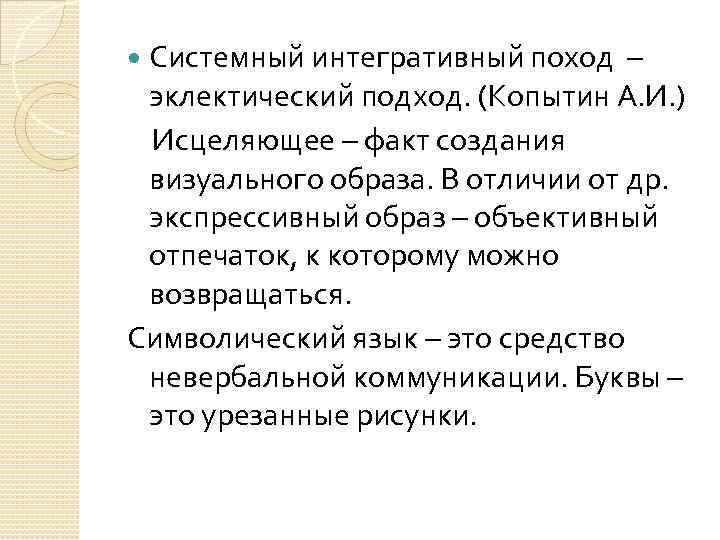 Системный интегративный поход – эклектический подход. (Копытин А.И.)

Исцеляющее – факт создания визуального образа. В отличии от др. экспрессивный образ – объективный отпечаток, к которому можно возвращаться.

Символический язык – это средство невербальной коммуникации. Буквы – это урезанные рисунки.